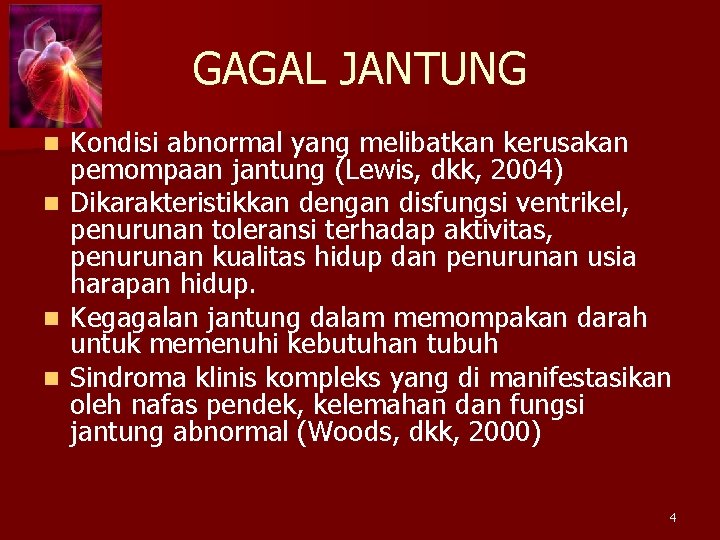 GAGAL JANTUNG

- Kondisi abnormal yang melibatkan kerusakan pemompaan jantung (Lewis, dkk, 2004)
- Dikarakteristikkan dengan disfungsi ventrikel, penurunan toleransi terhadap aktivitas, penurunan kualitas hidup dan penurunan usia harapan hidup.
- Kegagalan jantung dalam memompakan darah untuk memenuhi kebutuhan tubuh
- Sindroma klinis kompleks yang di manifestasikan oleh nafas pendek, kelemahan dan fungsi jantung abnormal (Woods, dkk, 2000)

4